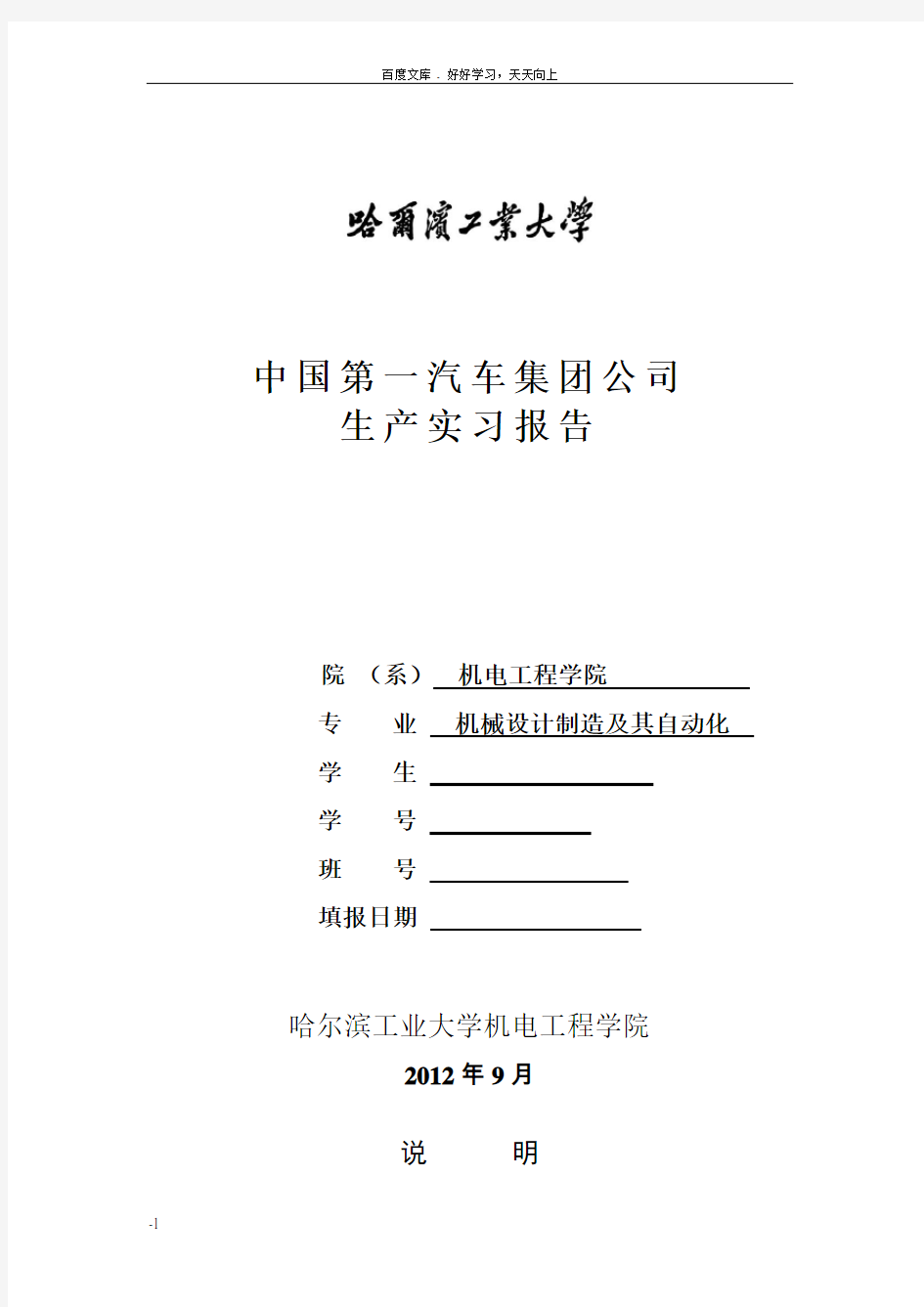 百度文库 - 好好学习，天天向上

哈爾濱工業大學

中国第一汽车集团公司
生产实习报告

院 （系） 机电工程学院
专 业 机械设计制造及其自动化
学 生
学 号
班 号
填报日期

哈尔滨工业大学机电工程学院
2012 年 9 月

说 明

-1